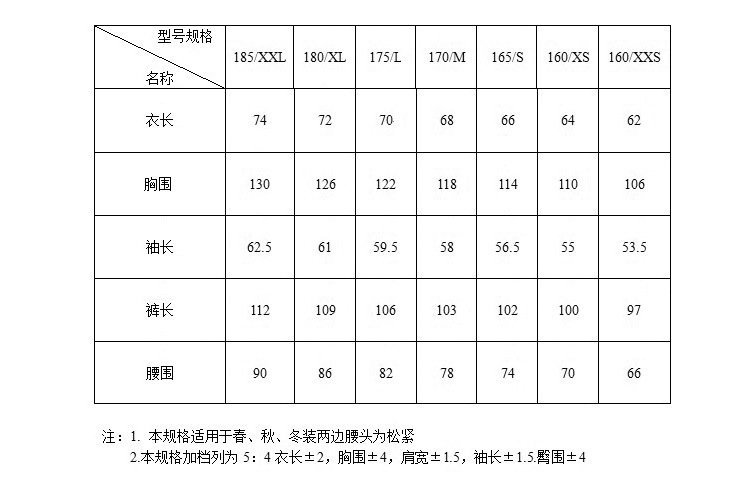 | 型号规格 名称 | 185/XXL | 180/XL | 175/L | 170/M | 165/S | 160/XS | 160/XXS |
|---|---|---|---|---|---|---|---|
| 衣长 | 74 | 72 | 70 | 68 | 66 | 64 | 62 |
| 胸围 | 130 | 126 | 122 | 118 | 114 | 110 | 106 |
| 袖长 | 62.5 | 61 | 59.5 | 58 | 56.5 | 55 | 53.5 |
| 裤长 | 112 | 109 | 106 | 103 | 102 | 100 | 97 |
| 腰围 | 90 | 86 | 82 | 78 | 74 | 70 | 66 |

注：1.本规格适用于春、秋、冬装两边腰头为松紧
2.本规格加档列为5：4衣长±2，胸围±4，肩宽±1.5，袖长±1.5.臀围±4